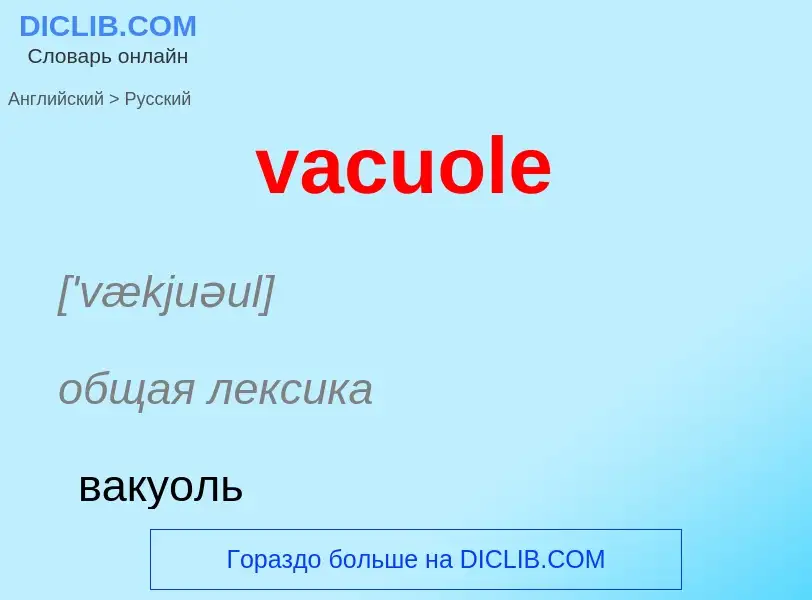 DICLIB.COM
Словарь онлайн

Английский > Русский

vacuole

['vækjuəul]

общая лексика

вакуоль

Гораздо больше на DICLIB.COM